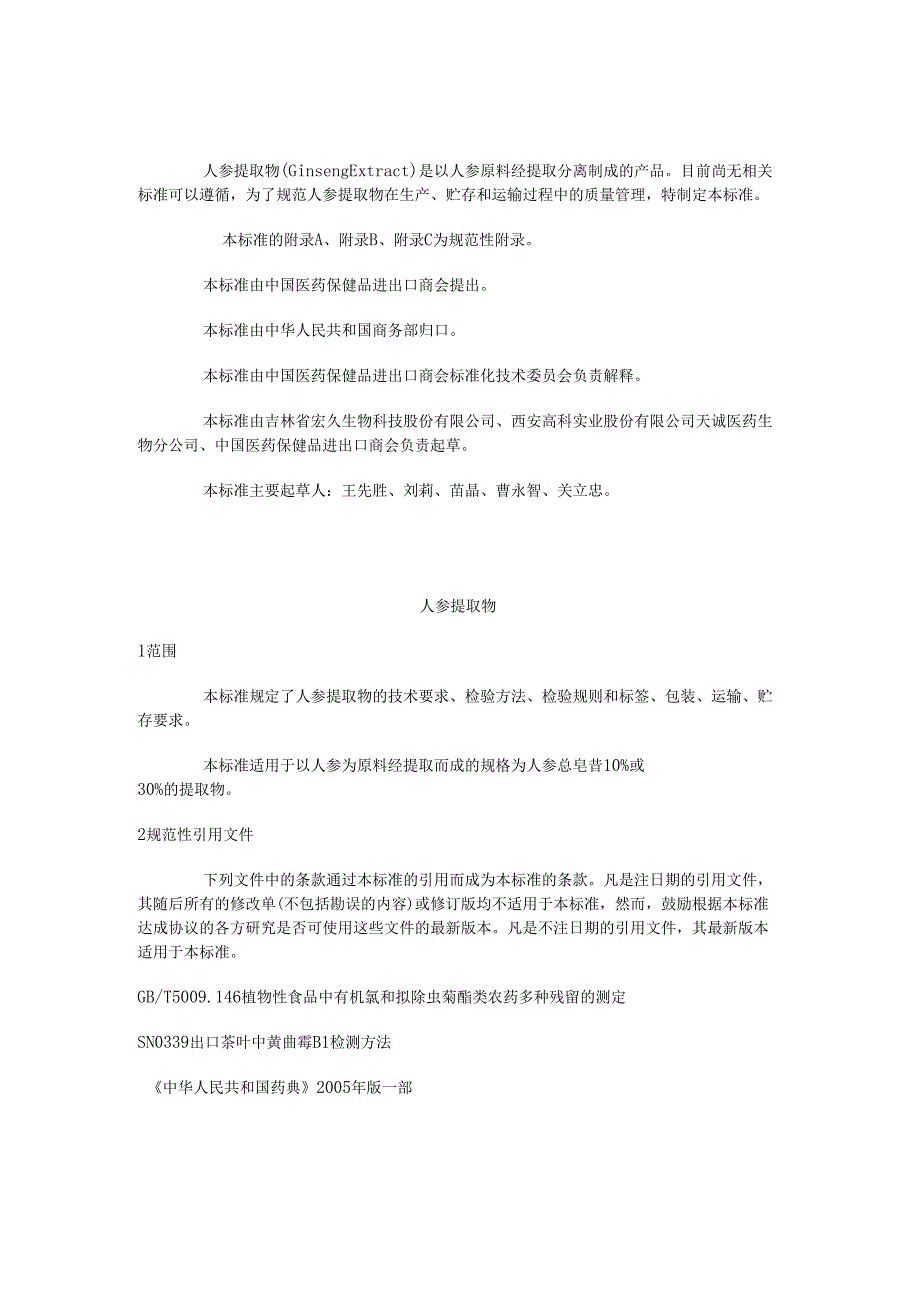 人参提取物(GinsengExtract)是以人参原料经提取分离制成的产品。目前尚无相关标准可以遵循，为了规范人参提取物在生产、贮存和运输过程中的质量管理，特制定本标准。

本标准的附录A、附录B、附录C为规范性附录。

本标准由中国医药保健品进出口商会提出。

本标准由中华人民共和国商务部归口。

本标准由中国医药保健品进出口商会标准化技术委员会负责解释。

本标准由吉林省宏久生物科技股份有限公司、西安高科实业股份有限公司天诚医药生物分公司、中国医药保健品进出口商会负责起草。

本标准主要起草人：王先胜、刘莉、苗晶、曹永智、关立忠。

人参提取物

1范围

本标准规定了人参提取物的技术要求、检验方法、检验规则和标签、包装、运输、贮存要求。

本标准适用于以人参为原料经提取而成的规格为人参总皂苷10%或30%的提取物。

2规范性引用文件

下列文件中的条款通过本标准的引用而成为本标准的条款。凡是注日期的引用文件，其随后所有的修改单(不包括勘误的内容)或修订版均不适用于本标准，然而，鼓励根据本标准达成协议的各方研究是否可使用这些文件的最新版本。凡是不注日期的引用文件，其最新版本适用于本标准。

GB/T5009.146植物性食品中有机氯和拟除虫菊酯类农药多种残留的测定

SN0339出口茶叶中黄曲霉B1检测方法

《中华人民共和国药典》2005年版一部